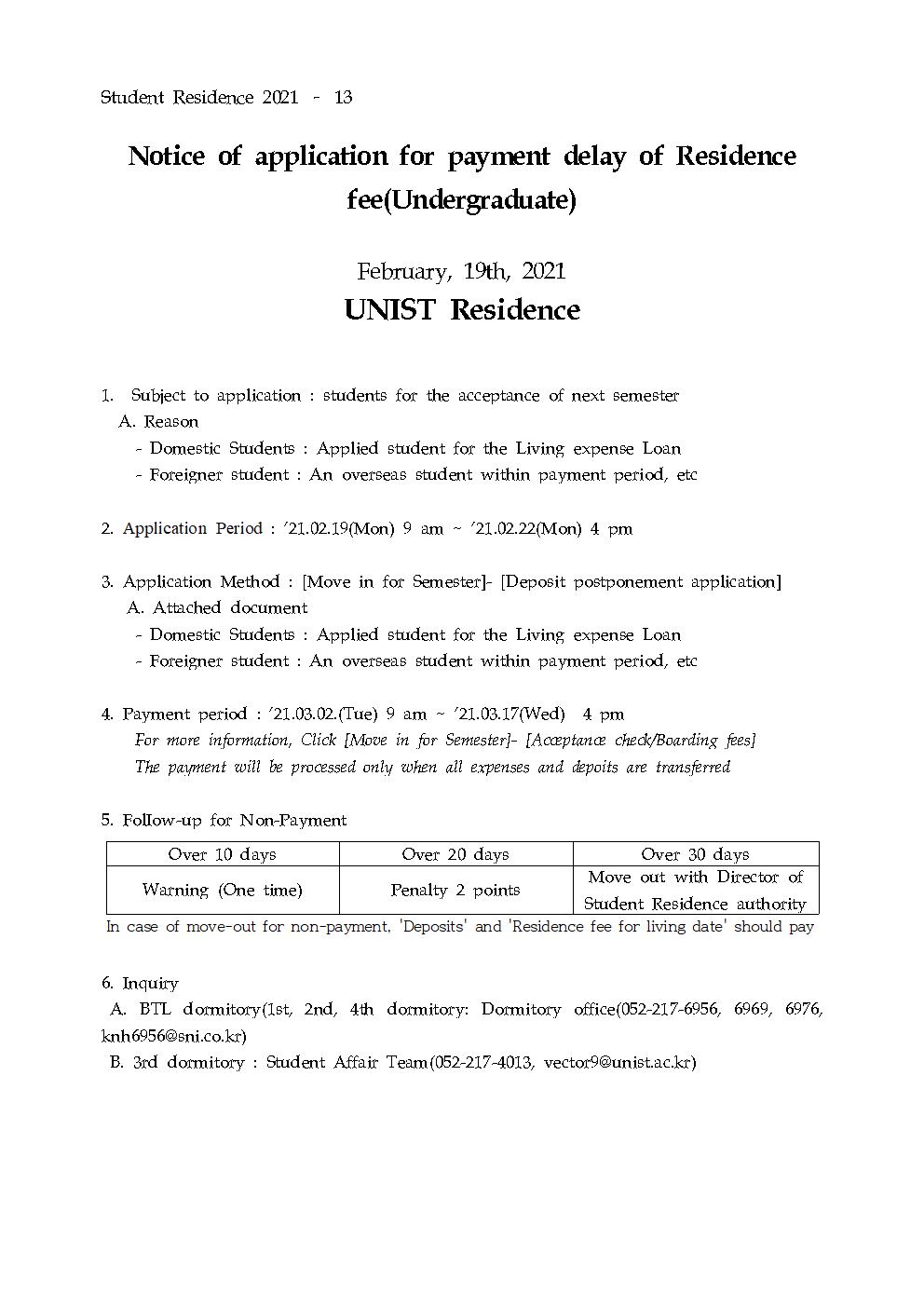 Student Residence 2021 - 13

Notice of application for payment delay of Residence fee(Undergraduate)

February, 19th, 2021
UNIST Residence

1. Subject to application : students for the acceptance of next semester
A. Reason
- Domestic Students : Applied student for the Living expense Loan
- Foreigner student : An overseas student within payment period, etc

2. Application Period : '21.02.19(Mon) 9 am ~ '21.02.22(Mon) 4 pm

3. Application Method : [Move in for Semester]- [Deposit postponement application]
A. Attached document
- Domestic Students : Applied student for the Living expense Loan
- Foreigner student : An overseas student within payment period, etc

4. Payment period : '21.03.02.(Tue) 9 am ~ '21.03.17(Wed) 4 pm
For more information, Click [Move in for Semester]- [Acceptance check/Boarding fees]
The payment will be processed only when all expenses and depoits are transferred

5. Follow-up for Non-Payment

| Over 10 days | Over 20 days | Over 30 days |
|---|---|---|
| Warning (One time) | Penalty 2 points | Move out with Director of Student Residence authority |

In case of move-out for non-payment, 'Deposits' and 'Residence fee for living date' should pay

6. Inquiry
A. BTL dormitory(1st, 2nd, 4th dormitory: Dormitory office(052-217-6956, 6969, 6976, knh6956@sni.co.kr)
B. 3rd dormitory : Student Affair Team(052-217-4013, vector9@unist.ac.kr)